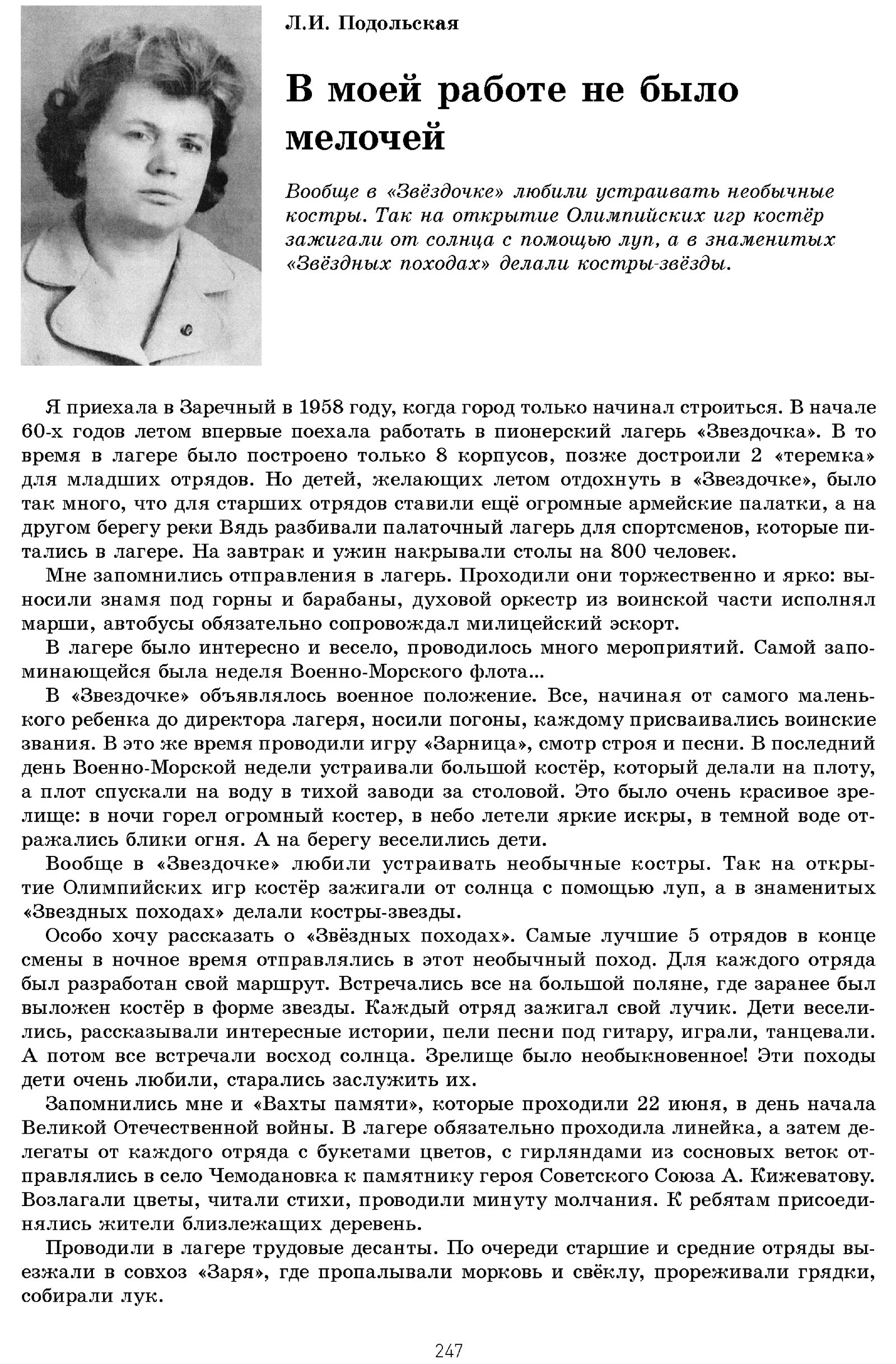 Л.И. Подольская

В моей работе не было мелочей

Вообще в «Звёздочке» любили устраивать необычные костры. Так на открытие Олимпийских игр костёр зажигали от солнца с помощью луп, а в знаменитых «Звёздных походах» делали костры-звёзды.

Я приехала в Заречный в 1958 году, когда город только начинал строиться. В начале 60-х годов летом впервые поехала работать в пионерский лагерь «Звездочка». В то время в лагере было построено только 8 корпусов, позже достроили 2 «теремка» для младших отрядов. Но детей, желающих летом отдохнуть в «Звездочке», было так много, что для старших отрядов ставили ещё огромные армейские палатки, а на другом берегу реки Вядь разбивали палаточный лагерь для спортсменов, которые питались в лагере. На завтрак и ужин накрывали столы на 800 человек.

Мне запомнились отправления в лагерь. Проходили они торжественно и ярко: выносили знамя под горны и барабаны, духовой оркестр из воинской части исполнял марши, автобусы обязательно сопровождал милицейский эскорт.

В лагере было интересно и весело, проводилось много мероприятий. Самой запоминающейся была неделя Военно-Морского флота...

В «Звездочке» объявлялось военное положение. Все, начиная от самого маленького ребенка до директора лагеря, носили погоны, каждому присваивались воинские звания. В это же время проводили игру «Зарница», смотр строя и песни. В последний день Военно-Морской недели устраивали большой костёр, который делали на плоту, а плот спускали на воду в тихой заводи за столовой. Это было очень красивое зрелище: в ночи горел огромный костер, в небо летели яркие искры, в темной воде отражались блики огня. А на берегу веселились дети.

Вообще в «Звездочке» любили устраивать необычные костры. Так на открытие Олимпийских игр костёр зажигали от солнца с помощью луп, а в знаменитых «Звездных походах» делали костры-звезды.

Особо хочу рассказать о «Звёздных походах». Самые лучшие 5 отрядов в конце смены в ночное время отправлялись в этот необычный поход. Для каждого отряда был разработан свой маршрут. Встречались все на большой поляне, где заранее был выложен костёр в форме звезды. Каждый отряд зажигал свой лучик. Дети веселились, рассказывали интересные истории, пели песни под гитару, играли, танцевали. А потом все встречали восход солнца. Зрелище было необыкновенное! Эти походы дети очень любили, старались заслужить их.

Запомнились мне и «Вахты памяти», которые проходили 22 июня, в день начала Великой Отечественной войны. В лагере обязательно проходила линейка, а затем делегаты от каждого отряда с букетами цветов, с гирляндами из сосновых веток отправлялись в село Чемодановка к памятнику героя Советского Союза А. Кижеватову. Возлагали цветы, читали стихи, проводили минуту молчания. К ребятам присоединялись жители близлежащих деревень.

Проводили в лагере трудовые десанты. По очереди старшие и средние отряды выезжали в совхоз «Заря», где пропалывали морковь и свёклу, прореживали грядки, собирали лук.

247